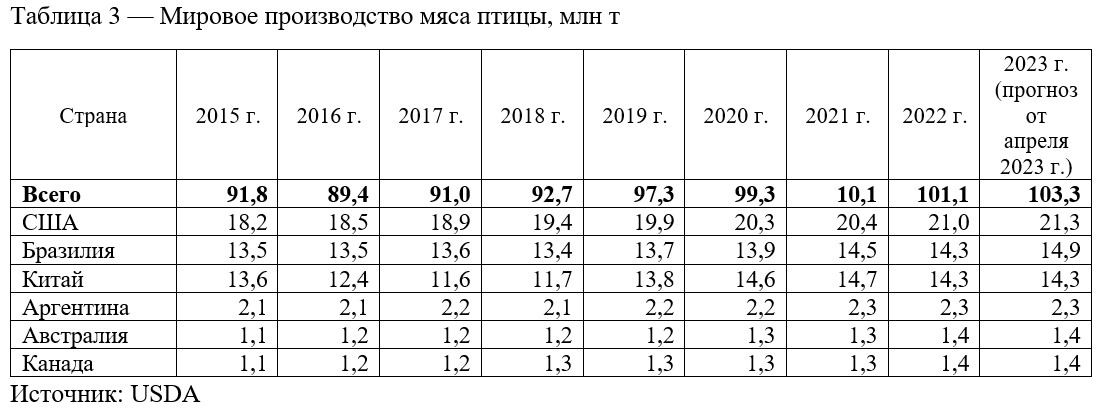 Таблица 3 — Мировое производство мяса птицы, млн т

| Страна | 2015 г. | 2016 г. | 2017 г. | 2018 г. | 2019 г. | 2020 г. | 2021 г. | 2022 г. | 2023 г. (прогноз от апреля 2023 г.) |
|---|---|---|---|---|---|---|---|---|---|
| **Всего** | **91,8** | **89,4** | **91,0** | **92,7** | **97,3** | **99,3** | **10,1** | **101,1** | **103,3** |
| США | 18,2 | 18,5 | 18,9 | 19,4 | 19,9 | 20,3 | 20,4 | 21,0 | 21,3 |
| Бразилия | 13,5 | 13,5 | 13,6 | 13,4 | 13,7 | 13,9 | 14,5 | 14,3 | 14,9 |
| Китай | 13,6 | 12,4 | 11,6 | 11,7 | 13,8 | 14,6 | 14,7 | 14,3 | 14,3 |
| Аргентина | 2,1 | 2,1 | 2,2 | 2,1 | 2,2 | 2,2 | 2,3 | 2,3 | 2,3 |
| Австралия | 1,1 | 1,2 | 1,2 | 1,2 | 1,2 | 1,3 | 1,3 | 1,4 | 1,4 |
| Канада | 1,1 | 1,2 | 1,2 | 1,3 | 1,3 | 1,3 | 1,3 | 1,4 | 1,4 |

Источник: USDA